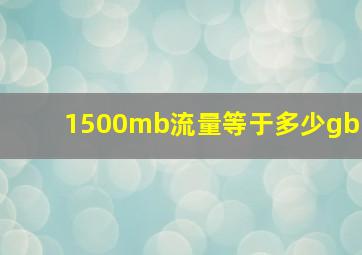 1500mb流量等于多少gb